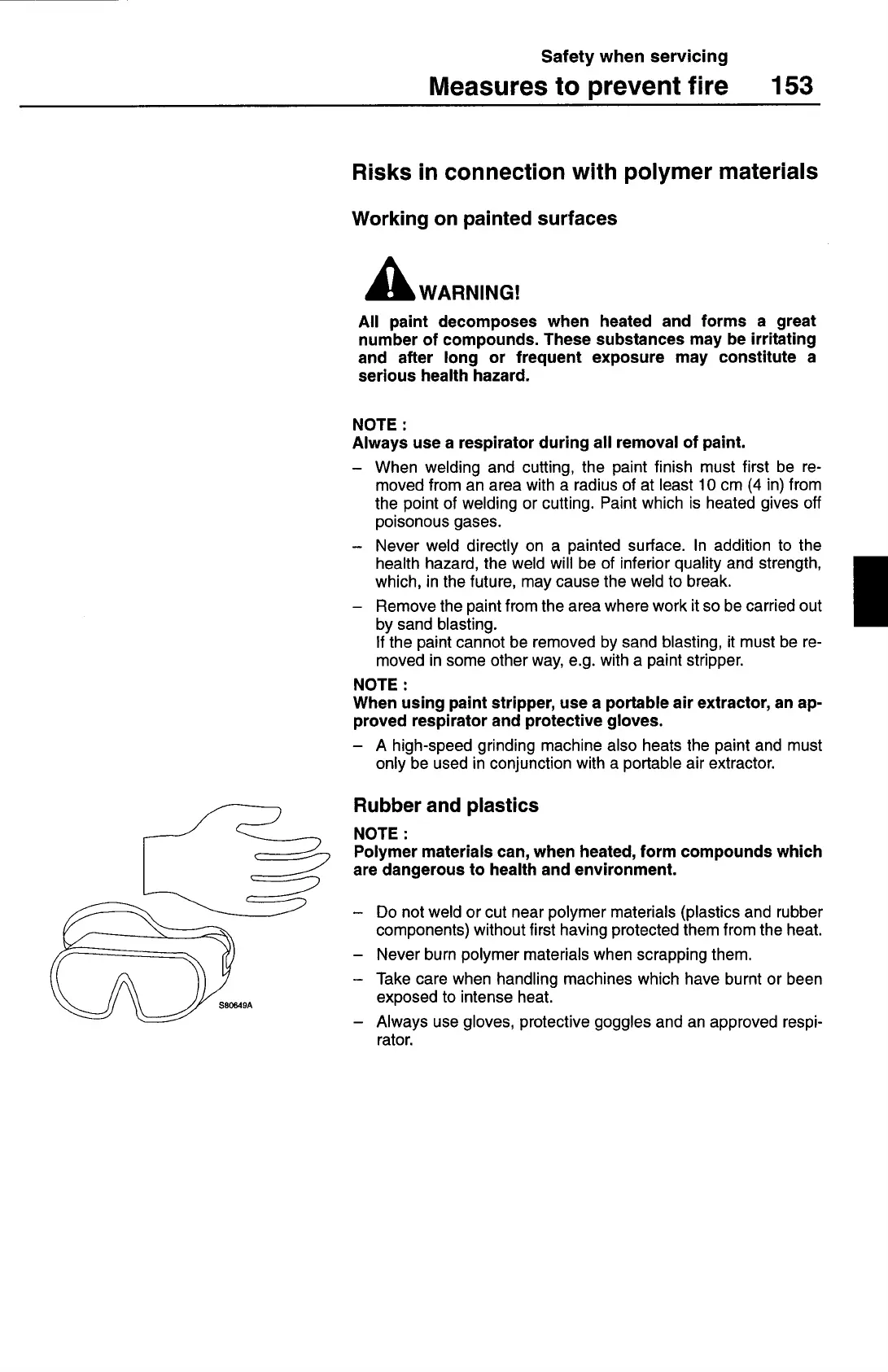 Safety when servicing
Measures to prevent fire 153

Risks in connection with polymer materials

Working on painted surfaces

WARNING!

All paint decomposes when heated and forms a great number of compounds. These substances may be irritating and after long or frequent exposure may constitute a serious health hazard.

NOTE :
Always use a respirator during all removal of paint.

– When welding and cutting, the paint finish must first be removed from an area with a radius of at least 10 cm (4 in) from the point of welding or cutting. Paint which is heated gives off poisonous gases.
– Never weld directly on a painted surface. In addition to the health hazard, the weld will be of inferior quality and strength, which, in the future, may cause the weld to break.
– Remove the paint from the area where work it so be carried out by sand blasting.
If the paint cannot be removed by sand blasting, it must be removed in some other way, e.g. with a paint stripper.

NOTE :
When using paint stripper, use a portable air extractor, an approved respirator and protective gloves.

– A high-speed grinding machine also heats the paint and must only be used in conjunction with a portable air extractor.

Rubber and plastics

NOTE :
Polymer materials can, when heated, form compounds which are dangerous to health and environment.

– Do not weld or cut near polymer materials (plastics and rubber components) without first having protected them from the heat.
– Never burn polymer materials when scrapping them.
– Take care when handling machines which have burnt or been exposed to intense heat.
– Always use gloves, protective goggles and an approved respirator.

S80649A